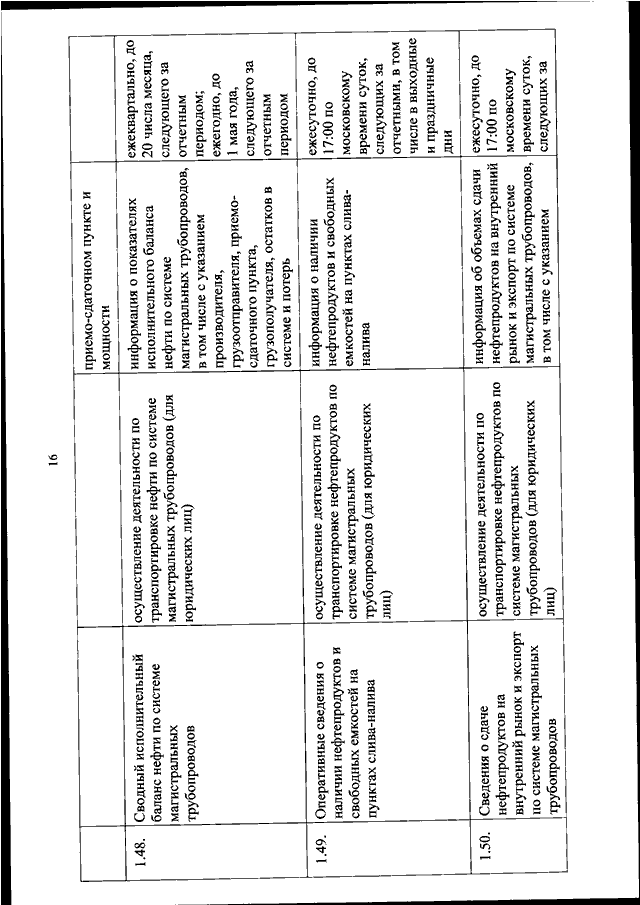 16

| | | | приемо-сдаточном пункте и мощности | |
|---|---|---|---|---|
| 1.48. | Сводный исполнительный баланс нефти по системе магистральных трубопроводов | осуществление деятельности по транспортировке нефти по системе магистральных трубопроводов (для юридических лиц) | информация о показателях исполнительного баланса нефти по системе магистральных трубопроводов, в том числе с указанием производителя, грузоотправителя, приемо-сдаточного пункта, грузополучателя, остатков в системе и потерь | ежеквартально, до 20 числа месяца, следующего за отчетным периодом; ежегодно, до 1 мая года, следующего за отчетным периодом |
| 1.49. | Оперативные сведения о наличии нефтепродуктов и свободных емкостей на пунктах слива-налива | осуществление деятельности по транспортировке нефтепродуктов по системе магистральных трубопроводов (для юридических лиц) | информация о наличии нефтепродуктов и свободных емкостей на пунктах слива-налива | ежесуточно, до 17:00 по московскому времени суток, следующих за отчетными, в том числе в выходные и праздничные дни |
| 1.50. | Сведения о сдаче нефтепродуктов на внутренний рынок и экспорт по системе магистральных трубопроводов | осуществление деятельности по транспортировке нефтепродуктов по системе магистральных трубопроводов (для юридических лиц) | информация об объемах сдачи нефтепродуктов на внутренний рынок и экспорт по системе магистральных трубопроводов, в том числе с указанием | ежесуточно, до 17:00 по московскому времени суток, следующих за |